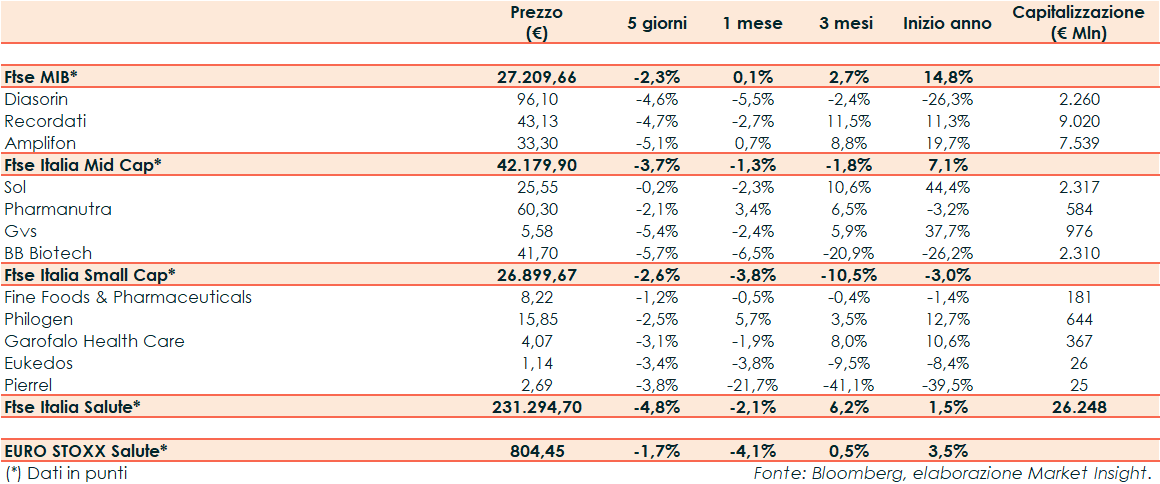 |  | Prezzo (€) | 5 giorni | 1 mese | 3 mesi | Inizio anno | Capitalizzazione (€ Mln) |
|---|---|---|---|---|---|---|
| **Ftse MIB*** | **27.209,66** | **-2,3%** | **0,1%** | **2,7%** | **14,8%** |  |
| Diasorin | 96,10 | -4,6% | -5,5% | -2,4% | -26,3% | 2.260 |
| Recordati | 43,13 | -4,7% | -2,7% | 11,5% | 11,3% | 9.020 |
| Amplifon | 33,30 | -5,1% | 0,7% | 8,8% | 19,7% | 7.539 |
| **Ftse Italia Mid Cap*** | **42.179,90** | **-3,7%** | **-1,3%** | **-1,8%** | **7,1%** |  |
| Sol | 25,55 | -0,2% | -2,3% | 10,6% | 44,4% | 2.317 |
| Pharmanutra | 60,30 | -2,1% | 3,4% | 6,5% | -3,2% | 584 |
| Gvs | 5,58 | -5,4% | -2,4% | 5,9% | 37,7% | 976 |
| BB Biotech | 41,70 | -5,7% | -6,5% | -20,9% | -26,2% | 2.310 |
| **Ftse Italia Small Cap*** | **26.899,67** | **-2,6%** | **-3,8%** | **-10,5%** | **-3,0%** |  |
| Fine Foods & Pharmaceuticals | 8,22 | -1,2% | -0,5% | -0,4% | -1,4% | 181 |
| Philogen | 15,85 | -2,5% | 5,7% | 3,5% | 12,7% | 644 |
| Garofalo Health Care | 4,07 | -3,1% | -1,9% | 8,0% | 10,6% | 367 |
| Eukedos | 1,14 | -3,4% | -3,8% | -9,5% | -8,4% | 26 |
| Pierrel | 2,69 | -3,8% | -21,7% | -41,1% | -39,5% | 25 |
| **Ftse Italia Salute*** | **231.294,70** | **-4,8%** | **-2,1%** | **6,2%** | **1,5%** | **26.248** |
| **EURO STOXX Salute*** | **804,45** | **-1,7%** | **-4,1%** | **0,5%** | **3,5%** |  |

(*) Dati in punti

Fonte: Bloomberg, elaborazione Market Insight.